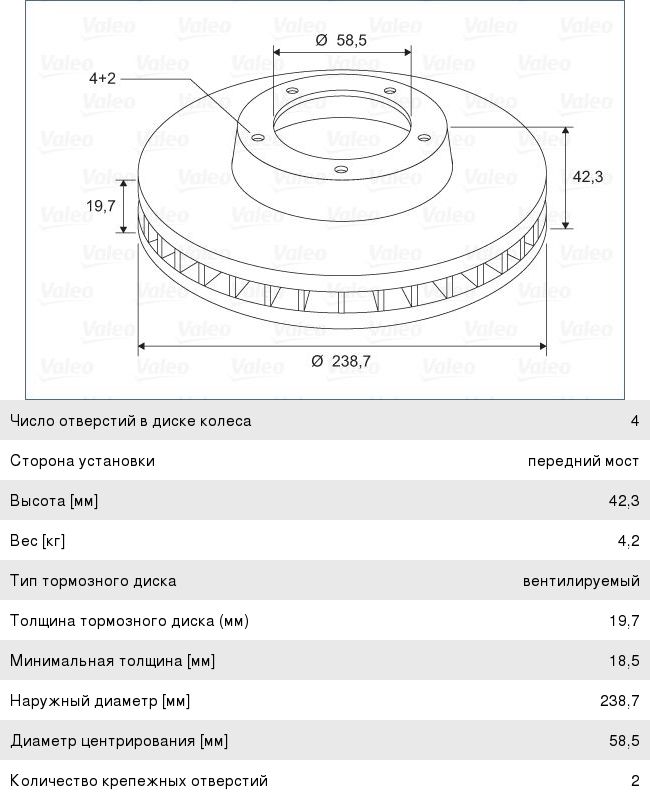 Valeo

Ø 58,5

4+2

42,3

19,7

Ø 238,7

| | |
|---|---|
| Число отверстий в диске колеса | 4 |
| Сторона установки | передний мост |
| Высота [мм] | 42.3 |
| Вес [кг] | 4.2 |
| Тип тормозного диска | вентилируемый |
| Толщина тормозного диска (мм) | 19.7 |
| Минимальная толщина [мм] | 18.5 |
| Наружный диаметр [мм] | 238.7 |
| Диаметр центрирования [мм] | 58.5 |
| Количество крепежных отверстий | 2 |